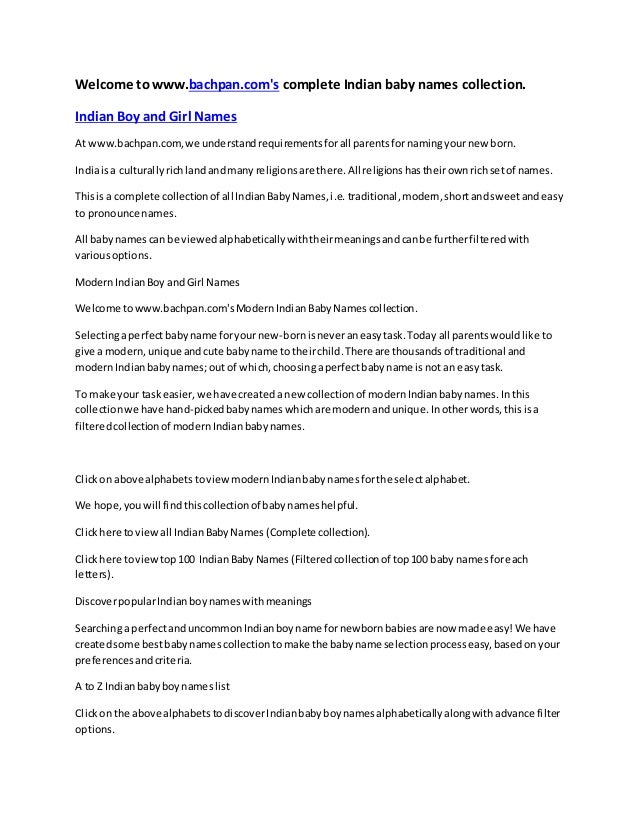 Welcome to www.bachpan.com's complete Indian baby names collection.

Indian Boy and Girl Names

At www.bachpan.com, we understand requirements for all parents for naming your new born.

India is a culturally rich land and many religions are there. All religions has their own rich set of names.

This is a complete collection of all Indian Baby Names, i.e. traditional, modern, short and sweet and easy to pronounce names.

All baby names can be viewed alphabetically with their meanings and can be further filtered with various options.

Modern Indian Boy and Girl Names

Welcome to www.bachpan.com's Modern Indian Baby Names collection.

Selecting a perfect baby name for your new-born is never an easy task. Today all parents would like to give a modern, unique and cute baby name to their child. There are thousands of traditional and modern Indian baby names; out of which, choosing a perfect baby name is not an easy task.

To make your task easier, we have created a new collection of modern Indian baby names. In this collection we have hand-picked baby names which are modern and unique. In other words, this is a filtered collection of modern Indian baby names.

Click on above alphabets to view modern Indian baby names for the select alphabet.

We hope, you will find this collection of baby names helpful.

Click here to view all Indian Baby Names (Complete collection).

Click here to view top 100 Indian Baby Names (Filtered collection of top 100 baby names for each letters).

Discover popular Indian boy names with meanings

Searching a perfect and uncommon Indian boy name for newborn babies are now made easy! We have created some best baby names collection to make the baby name selection process easy, based on your preferences and criteria.

A to Z Indian baby boy names list

Click on the above alphabets to discover Indian baby boy names alphabetically along with advance filter options.